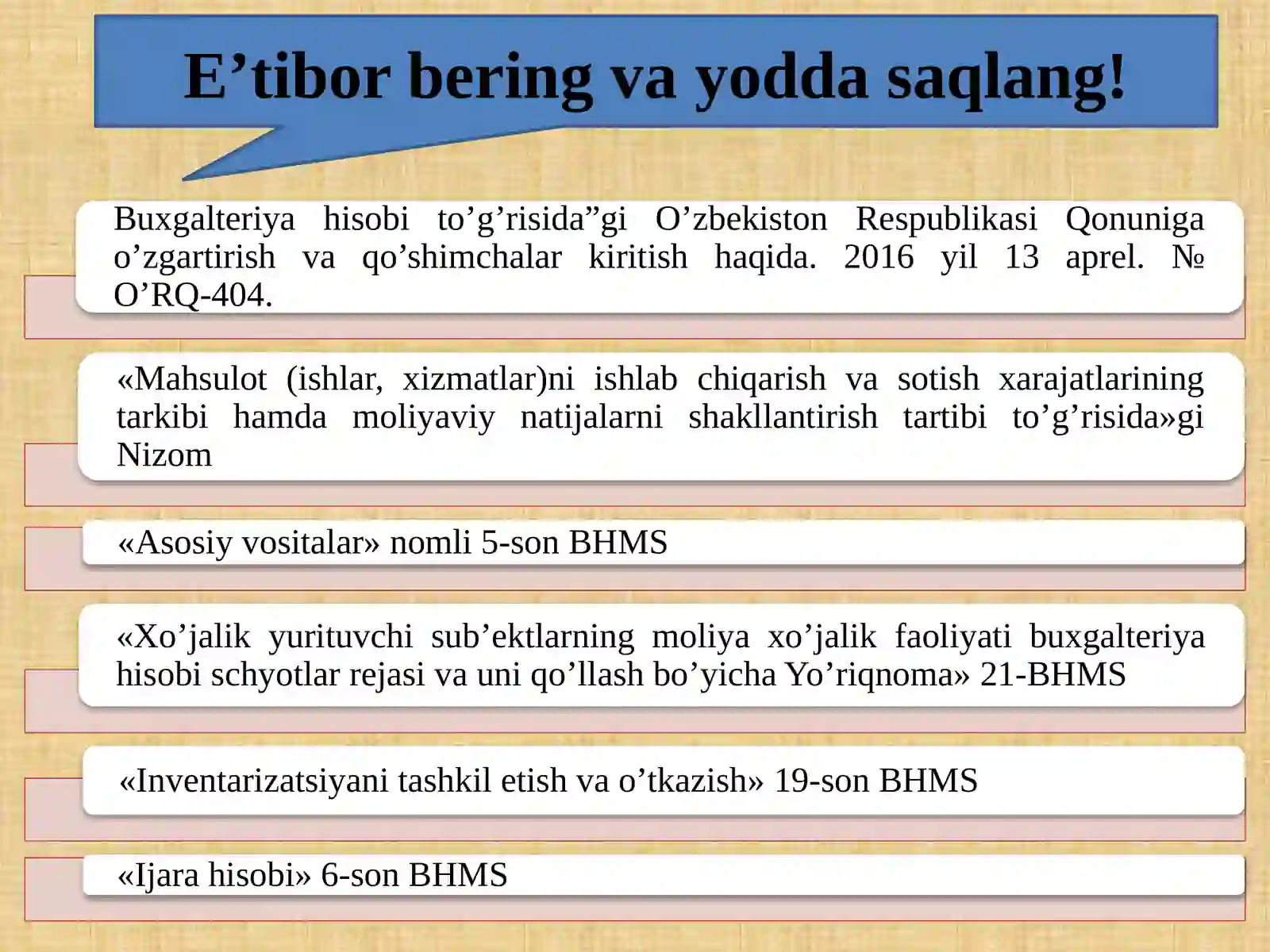 E’tibor bering va yodda saqlang!

Buxgalteriya hisobi to’g’risida”gi O’zbekiston Respublikasi Qonuniga o’zgartirish va qo’shimchalar kiritish haqida. 2016 yil 13 aprel. № O’RQ-404.

«Mahsulot (ishlar, xizmatlar)ni ishlab chiqarish va sotish xarajatlarining tarkibi hamda moliyaviy natijalarni shakllantirish tartibi to’g’risida»gi Nizom

«Asosiy vositalar» nomli 5-son BHMS

«Xo’jalik yurituvchi sub’ektlarning moliya xo’jalik faoliyati buxgalteriya hisobi schyotlar rejasi va uni qo’llash bo’yicha Yo’riqnoma» 21-BHMS

«Inventarizatsiyani tashkil etish va o’tkazish» 19-son BHMS

«Ijara hisobi» 6-son BHMS